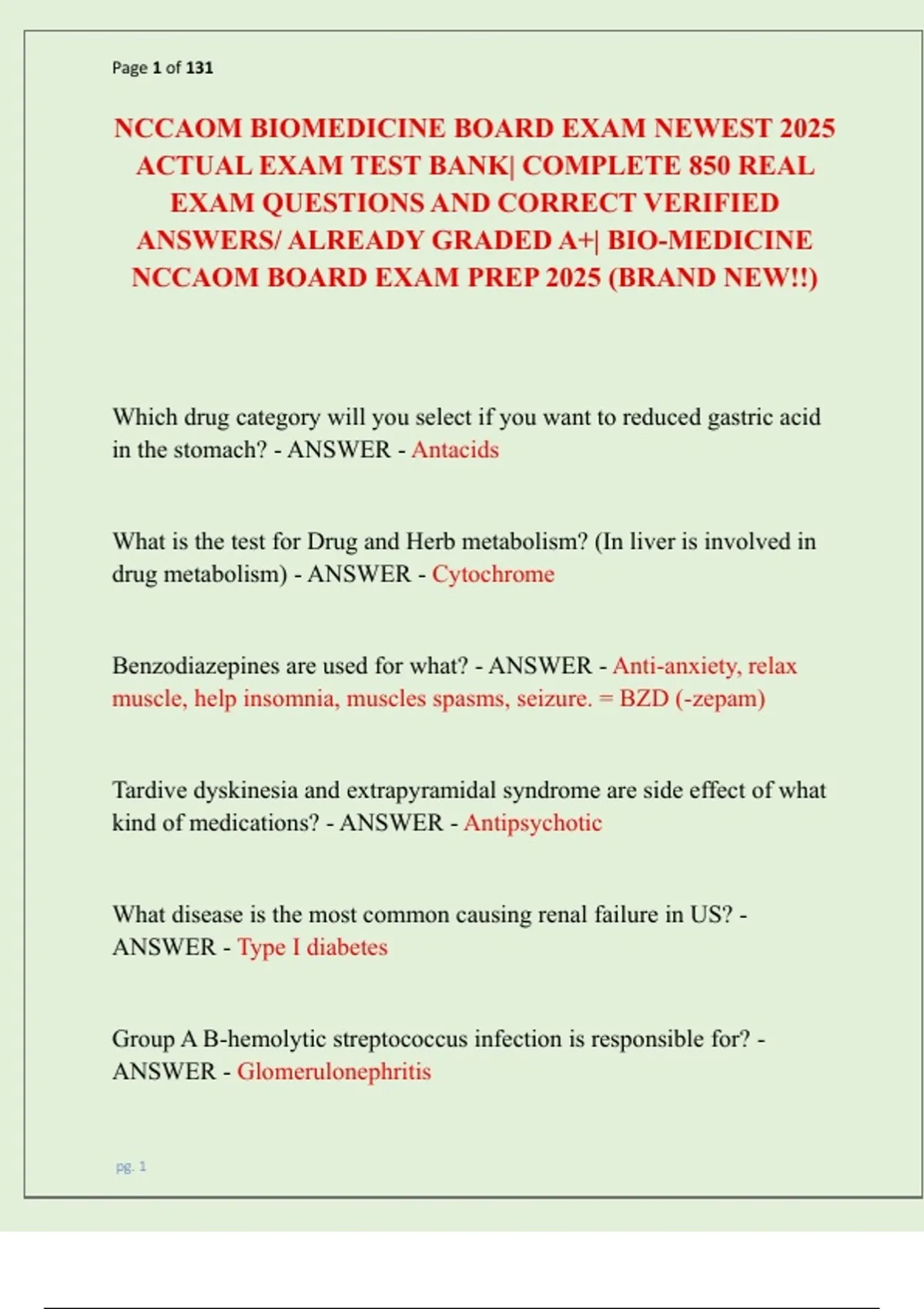 Page 1 of 131

NCCAOM BIOMEDICINE BOARD EXAM NEWEST 2025 ACTUAL EXAM TEST BANK| COMPLETE 850 REAL EXAM QUESTIONS AND CORRECT VERIFIED ANSWERS/ ALREADY GRADED A+| BIO-MEDICINE NCCAOM BOARD EXAM PREP 2025 (BRAND NEW!!)

Which drug category will you select if you want to reduced gastric acid in the stomach? - ANSWER - Antacids

What is the test for Drug and Herb metabolism? (In liver is involved in drug metabolism) - ANSWER - Cytochrome

Benzodiazepines are used for what? - ANSWER - Anti-anxiety, relax muscle, help insomnia, muscles spasms, seizure. = BZD (-zepam)

Tardive dyskinesia and extrapyramidal syndrome are side effect of what kind of medications? - ANSWER - Antipsychotic

What disease is the most common causing renal failure in US? - ANSWER - Type I diabetes

Group A B-hemolytic streptococcus infection is responsible for? - ANSWER - Glomerulonephritis

pg. 1